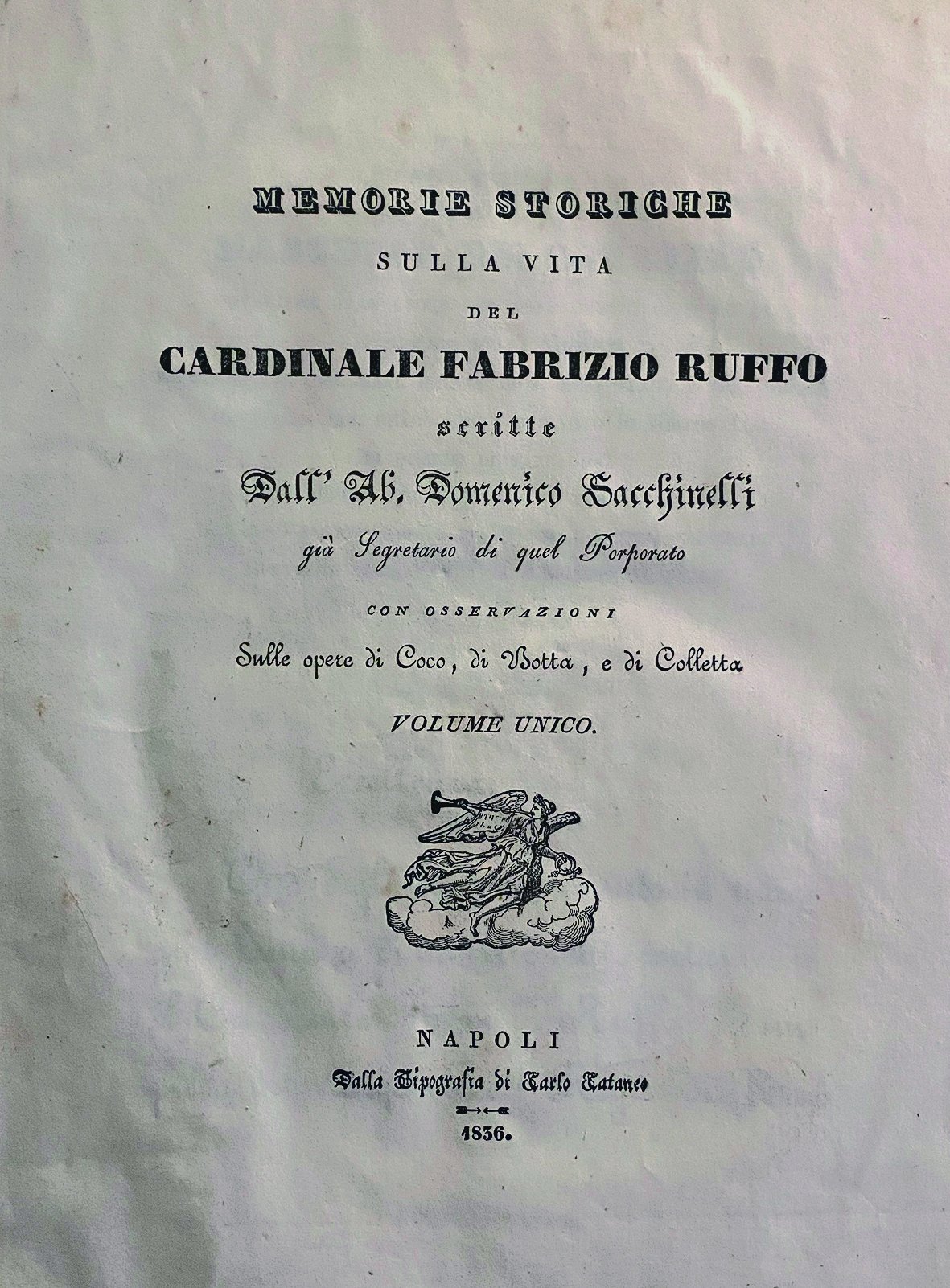 MEMORIE STORICHE

SULLA VITA

DEL

CARDINALE FABRIZIO RUFFO

scritte

Dall' Ab. Domenico Sacchinelli

già Segretario di quel Porporato

CON OSSERVAZIONI

Sulle opere di Coco, di Botta, e di Colletta

VOLUME UNICO.

NAPOLI

Dalla Tipografia di Carlo Cataneo

1836.